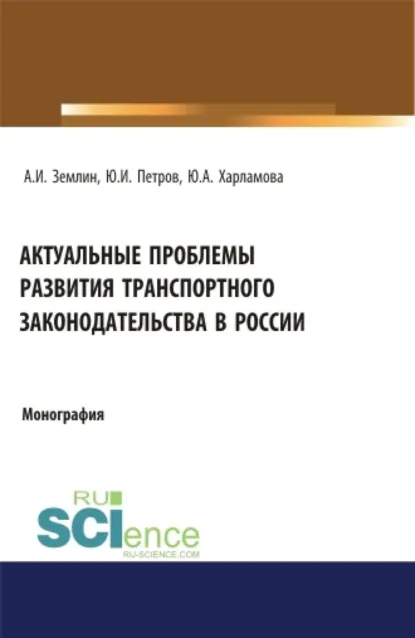 А.И. Землин, Ю.И. Петров, Ю.А. Харламова

АКТУАЛЬНЫЕ ПРОБЛЕМЫ РАЗВИТИЯ ТРАНСПОРТНОГО ЗАКОНОДАТЕЛЬСТВА В РОССИИ

Монография

RU SCIence RU-SCIENCE.COM